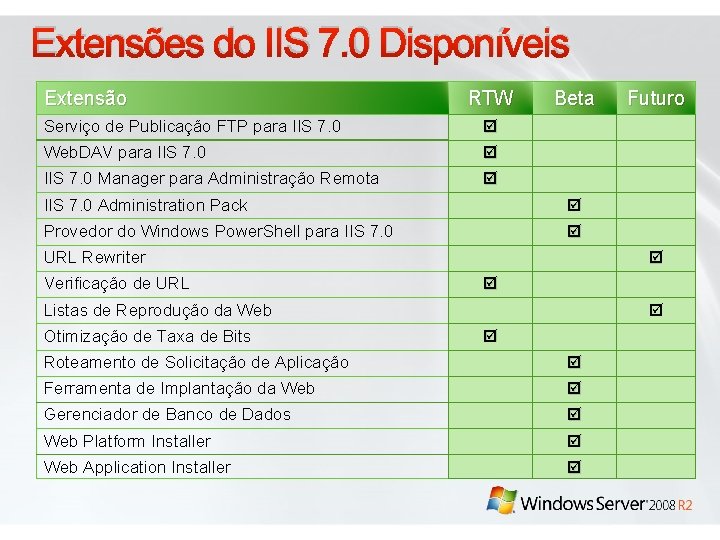 Extensões do IIS 7.0 Disponíveis

| Extensão | RTW | Beta | Futuro |
|---|---|---|---|
| Serviço de Publicação FTP para IIS 7.0 | ☑ | | |
| WebDAV para IIS 7.0 | ☑ | | |
| IIS 7.0 Manager para Administração Remota | ☑ | | |
| IIS 7.0 Administration Pack | | ☑ | |
| Provedor do Windows PowerShell para IIS 7.0 | | ☑ | |
| URL Rewriter | | | ☑ |
| Verificação de URL | ☑ | | |
| Listas de Reprodução da Web | | | ☑ |
| Otimização de Taxa de Bits | ☑ | | |
| Roteamento de Solicitação de Aplicação | | ☑ | |
| Ferramenta de Implantação da Web | | ☑ | |
| Gerenciador de Banco de Dados | | ☑ | |
| Web Platform Installer | | ☑ | |
| Web Application Installer | | ☑ | |

Windows Server 2008 R2